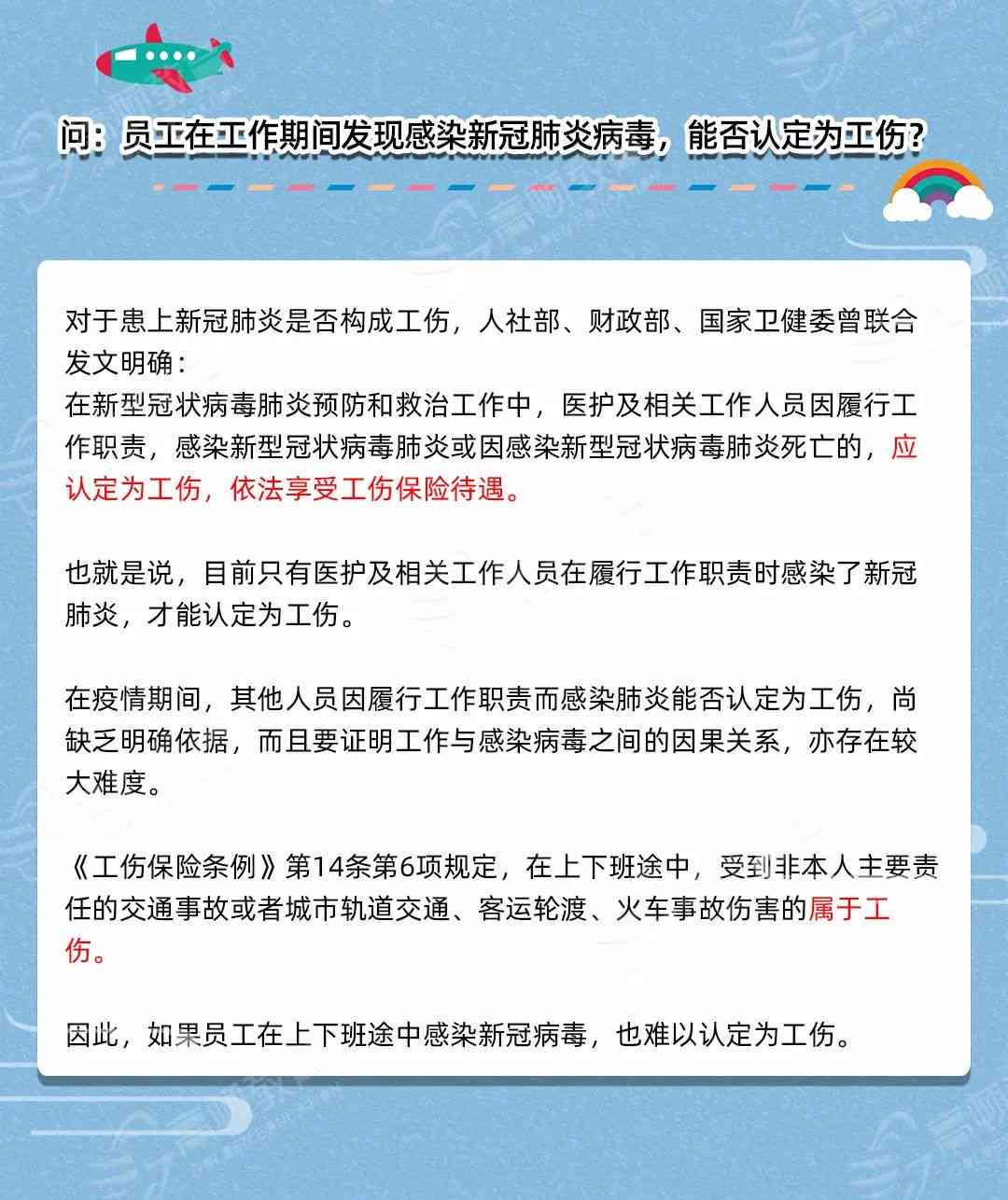 问：员工在工作期间发现感染新冠肺炎病毒，能否认定为工伤？

对于患上新冠肺炎是否构成工伤，人社部、财政部、国家卫健委曾联合发文明确：
在新型冠状病毒肺炎预防和救治工作中，医护及相关工作人员因履行工作职责，感染新型冠状病毒肺炎或因感染新型冠状病毒肺炎死亡的，应认定为工伤，依法享受工伤保险待遇。

也就是说，目前只有医护及相关工作人员在履行工作职责时感染了新冠肺炎，才能认定为工伤。

在疫情期间，其他人员因履行工作职责而感染肺炎能否认定为工伤，尚缺乏明确依据，而且要证明工作与感染病毒之间的因果关系，亦存在较大难度。

《工伤保险条例》第14条第6项规定，在上下班途中，受到非本人主要责任的交通事故或者城市轨道交通、客运轮渡、火车事故伤害的属于工伤。

因此，如果员工在上下班途中感染新冠病毒，也难以认定为工伤。